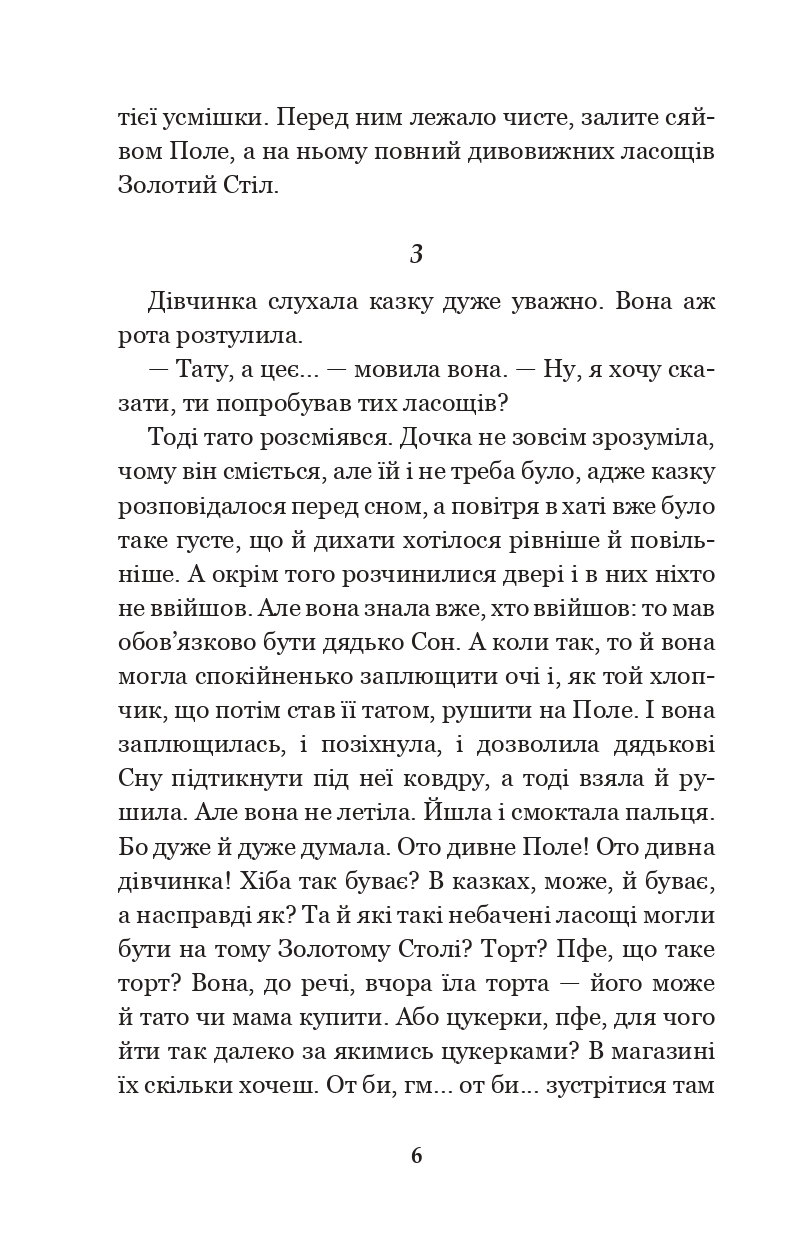 тієї усмішки. Перед ним лежало чисте, залите сяйвом Поле, а на ньому повний дивовижних ласощів Золотий Стіл.

3

Дівчинка слухала казку дуже уважно. Вона аж рота розтулила.

— Тату, а цеє... — мовила вона. — Ну, я хочу сказати, ти попробував тих ласощів?

Тоді тато розсміявся. Дочка не зовсім зрозуміла, чому він сміється, але їй і не треба було, адже казку розповідалося перед сном, а повітря в хаті вже було таке густе, що й дихати хотілося рівніше й повільніше. А окрім того розчинилися двері і в них ніхто не ввійшов. Але вона знала вже, хто ввійшов: то мав обов'язково бути дядько Сон. А коли так, то й вона могла спокійненько заплющити очі і, як той хлопчик, що потім став її татом, рушити на Поле. І вона заплющилась, і позіхнула, і дозволила дядькові Сну підтикнути під неї ковдру, а тоді взяла й рушила. Але вона не летіла. Йшла і смоктала пальця. Бо дуже й дуже думала. Ото дивне Поле! Ото дивна дівчинка! Хіба так буває? В казках, може, й буває, а насправді як? Та й які такі небачені ласощі могли бути на тому Золотому Столі? Торт? Пфе, що таке торт? Вона, до речі, вчора їла торта — його може й тато чи мама купити. Або цукерки, пфе, для чого йти так далеко за якимись цукерками? В магазині їх скільки хочеш. От би, гм... от би... зустрітися там

6